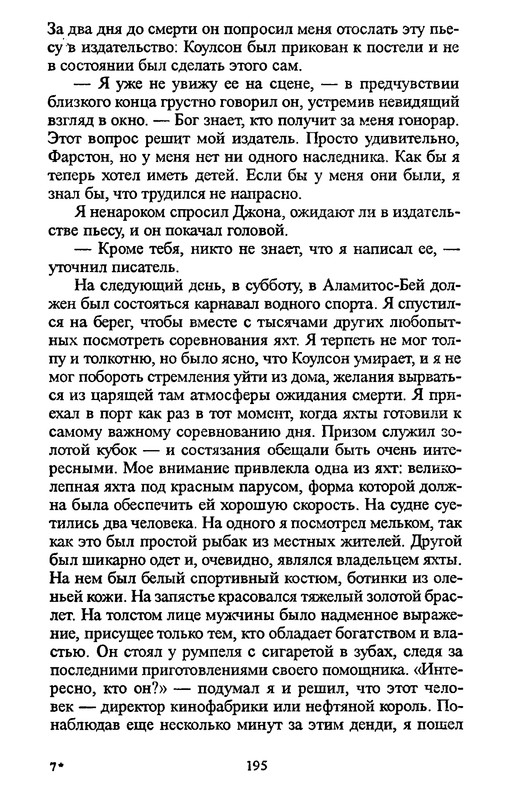 За два дня до смерти он попросил меня отослать эту пьесу в издательство: Коулсон был прикован к постели и не в состоянии был сделать этого сам.

— Я уже не увижу ее на сцене, — в предчувствии близкого конца грустно говорил он, устремив невидящий взгляд в окно. — Бог знает, кто получит за меня гонорар. Этот вопрос решит мой издатель. Просто удивительно, Фарстон, но у меня нет ни одного наследника. Как бы я теперь хотел иметь детей. Если бы у меня они были, я знал бы, что трудился не напрасно.

Я ненароком спросил Джона, ожидают ли в издательстве пьесу, и он покачал головой.

— Кроме тебя, никто не знает, что я написал ее, — уточнил писатель.

На следующий день, в субботу, в Аламитос-Бей должен был состояться карнавал водного спорта. Я спустился на берег, чтобы вместе с тысячами других любопытных посмотреть соревнования яхт. Я терпеть не мог толпу и толкотню, но было ясно, что Коулсон умирает, и я не мог побороть стремления уйти из дома, желания вырваться из царящей там атмосферы ожидания смерти. Я приехал в порт как раз в тот момент, когда яхты готовили к самому важному соревнованию дня. Призом служил золотой кубок — и состязания обещали быть очень интересными. Мое внимание привлекла одна из яхт: великолепная яхта под красным парусом, форма которой должна была обеспечить ей хорошую скорость. На судне суетились два человека. На одного я посмотрел мельком, так как это был простой рыбак из местных жителей. Другой был шикарно одет и, очевидно, являлся владельцем яхты. На нем был белый спортивный костюм, ботинки из оленьей кожи. На запястье красовался тяжелый золотой браслет. На толстом лице мужчины было надменное выражение, присущее только тем, кто обладает богатством и властью. Он стоял у румпеля с сигаретой в зубах, следя за последними приготовлениями своего помощника. «Интересно, кто он?» — подумал я и решил, что этот человек — директор кинофабрики или нефтяной король. Понаблюдав еще несколько минут за этим денди, я пошел

7*

195